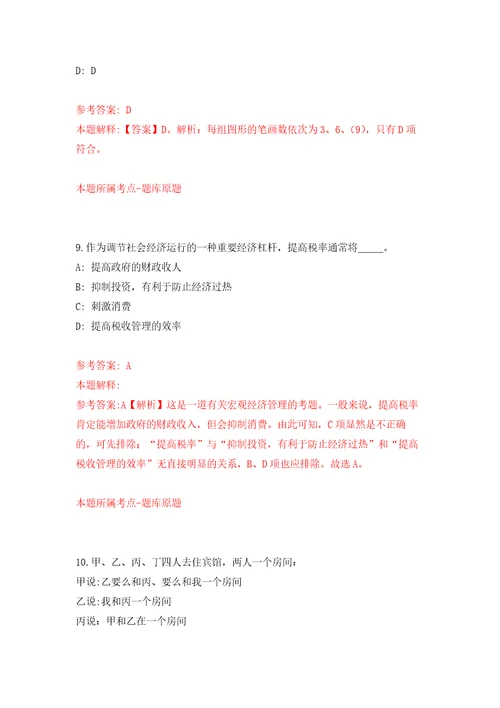 D: D

参考答案: D
本题解释:【答案】D。解析:每组图形的笔画数依次为3、6、(9),只有D项符合。

本题所属考点-题库原题

9.作为调节社会经济运行的一种重要经济杠杆,提高税率通常将_____。
A: 提高政府的财政收入
B: 抑制投资,有利于防止经济过热
C: 刺激消费
D: 提高税收管理的效率

参考答案: A
本题解释:
参考答案:A【解析】这是一道有关宏观经济管理的考题。一般来说,提高税率肯定能增加政府的财政收入,但会抑制消费。由此可知,C项显然是不正确的,可先排除;"提高税率"与"抑制投资,有利于防止经济过热"和"提高税收管理的效率"无直接明显的关系,B、D项也应排除。故选A。

本题所属考点-题库原题

10.甲、乙、丙、丁四人去住宾馆,两人一个房间:
甲说:乙要么和丙、要么和我一个房间
乙说:我和丙一个房间
丙说:甲和乙在一个房间